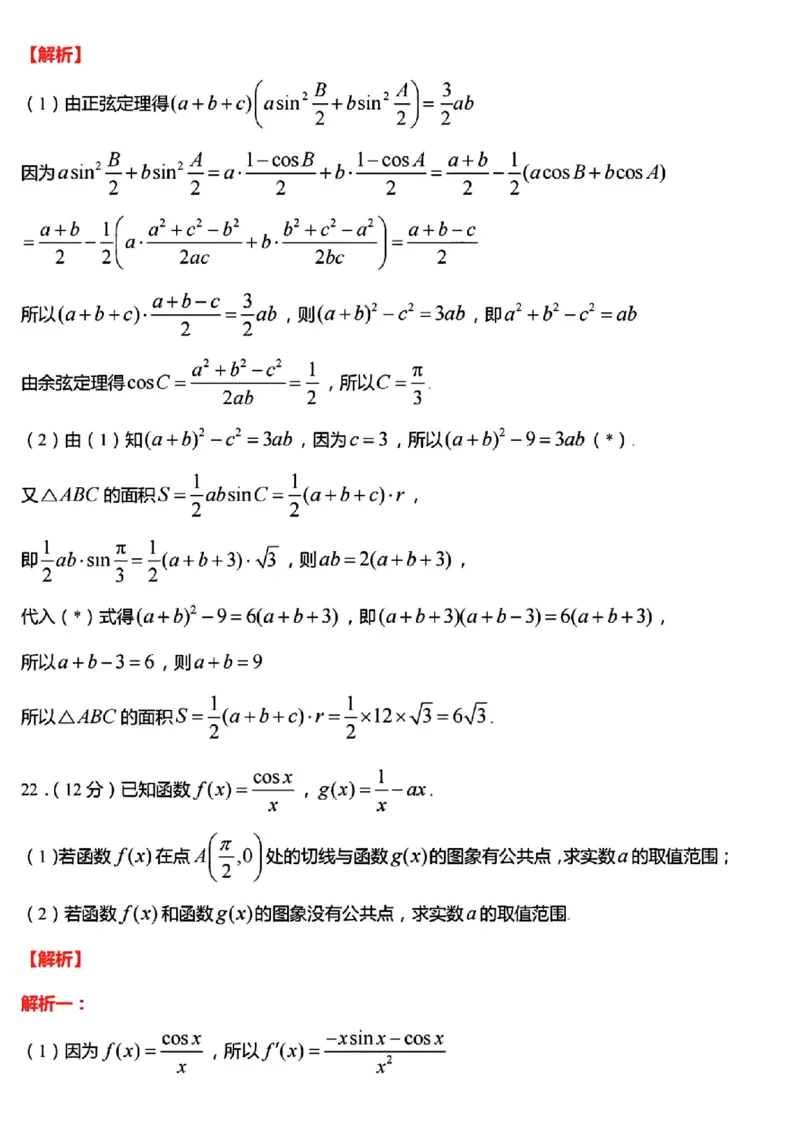 【解析】

（1）由正弦定理得$(a+b+c)\left(a\sin^2\frac{B}{2}+b\sin^2\frac{A}{2}\right)=\frac{3}{2}ab$

因为$a\sin^2\frac{B}{2}+b\sin^2\frac{A}{2}=a\cdot\frac{1-\cos B}{2}+b\cdot\frac{1-\cos A}{2}=\frac{a+b}{2}-\frac{1}{2}(a\cos B+b\cos A)$

$=\frac{a+b}{2}-\frac{1}{2}\left(a\cdot\frac{a^2+c^2-b^2}{2ac}+b\cdot\frac{b^2+c^2-a^2}{2bc}\right)=\frac{a+b-c}{2}$

所以$(a+b+c)\cdot\frac{a+b-c}{2}=\frac{3}{2}ab$，则$(a+b)^2-c^2=3ab$，即$a^2+b^2-c^2=ab$

由余弦定理得$\cos C=\frac{a^2+b^2-c^2}{2ab}=\frac{1}{2}$，所以$C=\frac{\pi}{3}$.

（2）由（1）知$(a+b)^2-c^2=3ab$，因为$c=3$，所以$(a+b)^2-9=3ab$（*）.

又$\triangle ABC$的面积$S=\frac{1}{2}ab\sin C=\frac{1}{2}(a+b+c)\cdot r$，

即$\frac{1}{2}ab\cdot\sin\frac{\pi}{3}=\frac{1}{2}(a+b+3)\cdot\sqrt{3}$，则$ab=2(a+b+3)$，

代入（*）式得$(a+b)^2-9=6(a+b+3)$，即$(a+b+3)(a+b-3)=6(a+b+3)$，

所以$a+b-3=6$，则$a+b=9$

所以$\triangle ABC$的面积$S=\frac{1}{2}(a+b+c)\cdot r=\frac{1}{2}\times12\times\sqrt{3}=6\sqrt{3}$.

22.（12分）已知函数$f(x)=\frac{\cos x}{x}$，$g(x)=\frac{1}{x}-ax$.

（1）若函数$f(x)$在点$A\left(\frac{\pi}{2},0\right)$处的切线与函数$g(x)$的图象有公共点，求实数$a$的取值范围；

（2）若函数$f(x)$和函数$g(x)$的图象没有公共点，求实数$a$的取值范围.

【解析】

解析一：

（1）因为$f(x)=\frac{\cos x}{x}$，所以$f'(x)=\frac{-x\sin x-\cos x}{x^2}$